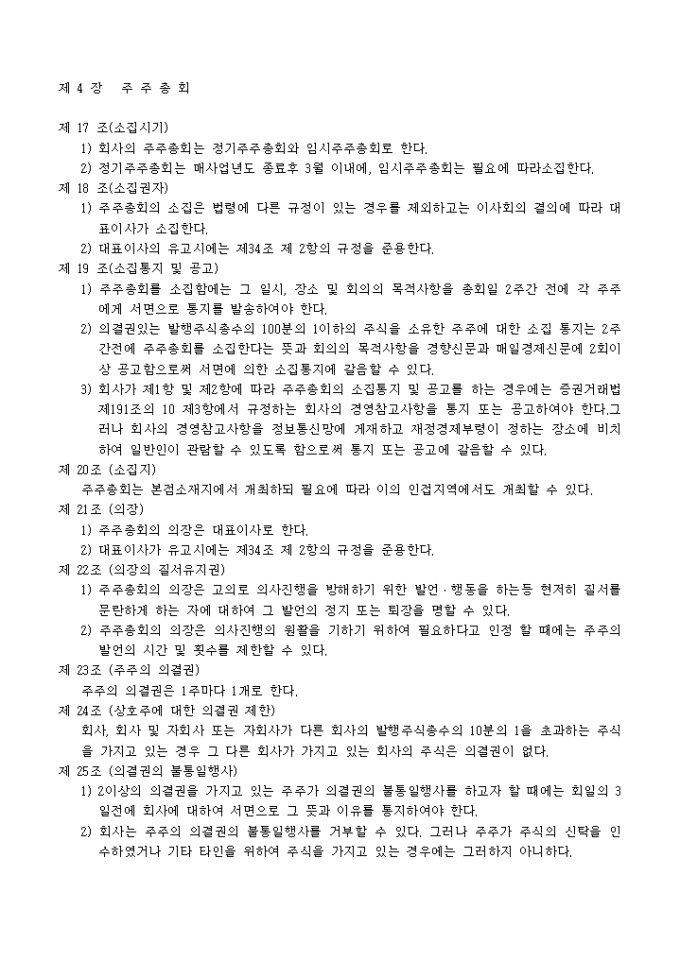 제 4 장 주 주 총 회

제 17 조(소집시기)
1) 회사의 주주총회는 정기주주총회와 임시주주총회로 한다.
2) 정기주주총회는 매사업년도 종료후 3월 이내에, 임시주주총회는 필요에 따라소집한다.
제 18 조(소집권자)
1) 주주총회의 소집은 법령에 다른 규정이 있는 경우를 제외하고는 이사회의 결의에 따라 대표이사가 소집한다.
2) 대표이사의 유고시에는 제34조 제 2항의 규정을 준용한다.
제 19 조(소집통지 및 공고)
1) 주주총회를 소집함에는 그 일시, 장소 및 회의의 목적사항을 총회일 2주간 전에 각 주주에게 서면으로 통지를 발송하여야 한다.
2) 의결권있는 발행주식총수의 100분의 1이하의 주식을 소유한 주주에 대한 소집 통지는 2주간전에 주주총회를 소집한다는 뜻과 회의의 목적사항을 경향신문과 매일경제신문에 2회이상 공고함으로써 서면에 의한 소집통지에 갈음할 수 있다.
3) 회사가 제1항 및 제2항에 따라 주주총회의 소집통지 및 공고를 하는 경우에는 증권거래법 제191조의 10 제3항에서 규정하는 회사의 경영참고사항을 통지 또는 공고하여야 한다.그러나 회사의 경영참고사항을 정보통신망에 게재하고 재정경제부령이 정하는 장소에 비치하여 일반인이 관람할 수 있도록 함으로써 통지 또는 공고에 갈음할 수 있다.
제 20조 (소집지)
주주총회는 본점소재지에서 개최하되 필요에 따라 이의 인접지역에서도 개최할 수 있다.
제 21조 (의장)
1) 주주총회의 의장은 대표이사로 한다.
2) 대표이사가 유고시에는 제34조 제 2항의 규정을 준용한다.
제 22조 (의장의 질서유지권)
1) 주주총회의 의장은 고의로 의사진행을 방해하기 위한 발언·행동을 하는등 현저히 질서를 문란하게 하는 자에 대하여 그 발언의 정지 또는 퇴장을 명할 수 있다.
2) 주주총회의 의장은 의사진행의 원활을 기하기 위하여 필요하다고 인정 할 때에는 주주의 발언의 시간 및 횟수를 제한할 수 있다.
제 23조 (주주의 의결권)
주주의 의결권은 1주마다 1개로 한다.
제 24조 (상호주에 대한 의결권 제한)
회사, 회사 및 자회사 또는 자회사가 다른 회사의 발행주식총수의 10분의 1을 초과하는 주식을 가지고 있는 경우 그 다른 회사가 가지고 있는 회사의 주식은 의결권이 없다.
제 25조 (의결권의 불통일행사)
1) 2이상의 의결권을 가지고 있는 주주가 의결권의 불통일행사를 하고자 할 때에는 회일의 3일전에 회사에 대하여 서면으로 그 뜻과 이유를 통지하여야 한다.
2) 회사는 주주의 의결권의 불통일행사를 거부할 수 있다. 그러나 주주가 주식의 신탁을 인수하였거나 기타 타인을 위하여 주식을 가지고 있는 경우에는 그러하지 아니하다.